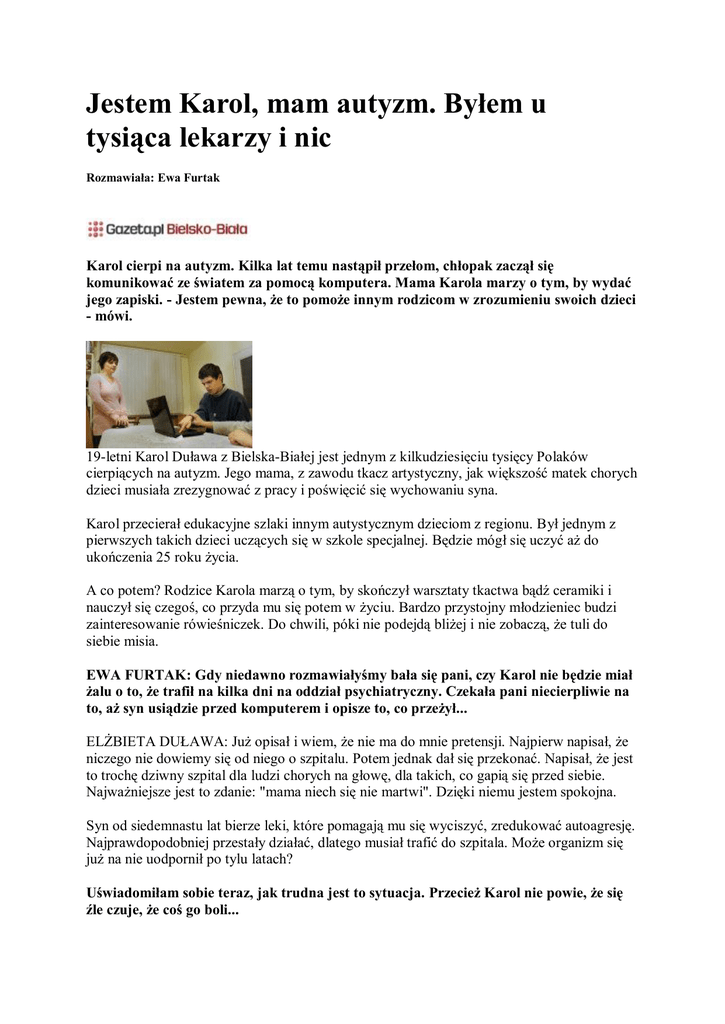 Jestem Karol, mam autyzm. Byłem u tysiąca lekarzy i nic

Rozmawiała: Ewa Furtak

Gazeta.pl Bielsko-Biała

Karol cierpi na autyzm. Kilka lat temu nastąpił przełom, chłopak zaczął się komunikować ze światem za pomocą komputera. Mama Karola marzy o tym, by wydać jego zapiski. - Jestem pewna, że to pomoże innym rodzicom w zrozumieniu swoich dzieci - mówi.

19-letni Karol Duława z Bielska-Białej jest jednym z kilkudziesięciu tysięcy Polaków cierpiących na autyzm. Jego mama, z zawodu tkacz artystyczny, jak większość matek chorych dzieci musiała zrezygnować z pracy i poświęcić się wychowaniu syna.

Karol przecierał edukacyjne szlaki innym autystycznym dzieciom z regionu. Był jednym z pierwszych takich dzieci uczących się w szkole specjalnej. Będzie mógł się uczyć aż do ukończenia 25 roku życia.

A co potem? Rodzice Karola marzą o tym, by skończył warsztaty tkactwa bądź ceramiki i nauczył się czegoś, co przyda mu się potem w życiu. Bardzo przystojny młodzieniec budzi zainteresowanie rówieśniczek. Do chwili, póki nie podejdą bliżej i nie zobaczą, że tuli do siebie misia.

EWA FURTAK: Gdy niedawno rozmawiałyśmy bała się pani, czy Karol nie będzie miał żalu o to, że trafił na kilka dni na oddział psychiatryczny. Czekała pani niecierpliwie na to, aż syn usiądzie przed komputerem i opisze to, co przeżył...

ELŻBIETA DUŁAWA: Już opisał i wiem, że nie ma do mnie pretensji. Najpierw napisał, że niczego nie dowiemy się od niego o szpitalu. Potem jednak dał się przekonać. Napisał, że jest to trochę dziwny szpital dla ludzi chorych na głowę, dla takich, co gapią się przed siebie. Najważniejsze jest to zdanie: "mama niech się nie martwi". Dzięki niemu jestem spokojna.

Syn od siedemnastu lat bierze leki, które pomagają mu się wyciszyć, zredukować autoagresję. Najprawdopodobniej przestały działać, dlatego musiał trafić do szpitala. Może organizm się już na nie uodpornił po tylu latach?

Uświadomiłam sobie teraz, jak trudna jest to sytuacja. Przecież Karol nie powie, że się źle czuje, że coś go boli...